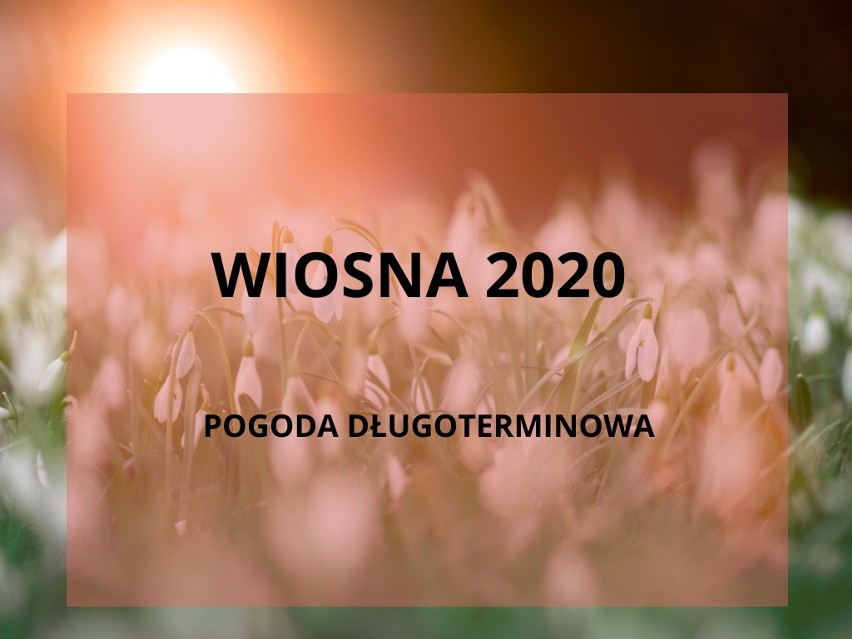 WIOSNA 2020

POGODA DŁUGOTERMINOWA